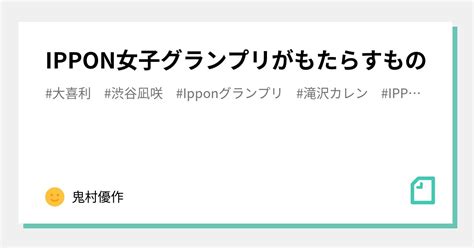 IPPON女子グランプリがもたらすもの

#大喜利 #渋谷凪咲 #Ipponグランプリ #滝沢カレン #IPP…

鬼村優作